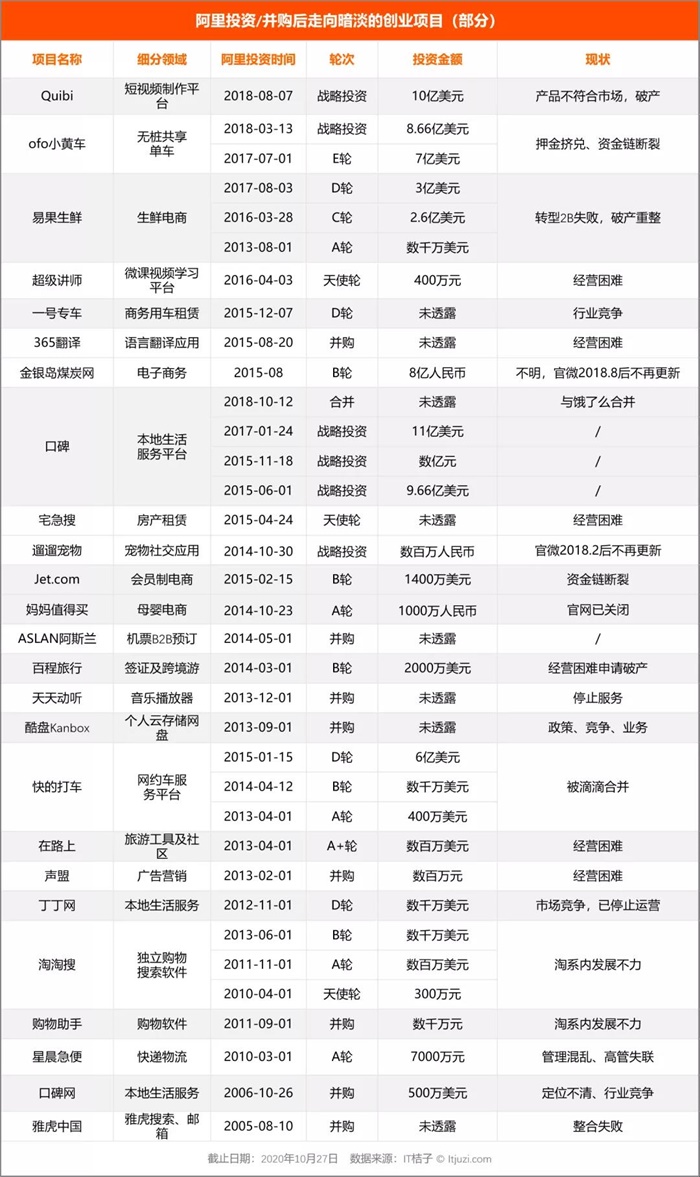 阿里投资/并购后走向暗淡的创业项目（部分）

| 项目名称 | 细分领域 | 阿里投资时间 | 轮次 | 投资金额 | 现状 |
|---|---|---|---|---|---|
| Quibi | 短视频制作平台 | 2018-08-07 | 战略投资 | 10亿美元 | 产品不符合市场，破产 |
| ofo小黄车 | 无桩共享单车 | 2018-03-13 | 战略投资 | 8.66亿美元 | 押金挤兑、资金链断裂 |
| | | 2017-07-01 | E轮 | 7亿美元 | |
| 易果生鲜 | 生鲜电商 | 2017-08-03 | D轮 | 3亿美元 | 转型2B失败，破产重整 |
| | | 2016-03-28 | C轮 | 2.6亿美元 | |
| | | 2013-08-01 | A轮 | 数千万美元 | |
| 超级讲师 | 微课视频学习平台 | 2016-04-03 | 天使轮 | 400万元 | 经营困难 |
| 一号专车 | 商务用车租赁 | 2015-12-07 | D轮 | 未透露 | 行业竞争 |
| 365翻译 | 语言翻译应用 | 2015-08-20 | 并购 | 未透露 | 经营困难 |
| 金银岛煤炭网 | 电子商务 | 2015-08 | B轮 | 8亿人民币 | 不明，官微2018.8后不再更新 |
| 口碑 | 本地生活服务平台 | 2018-10-12 | 合并 | 未透露 | 与饿了么合并 |
| | | 2017-01-24 | 战略投资 | 11亿美元 | / |
| | | 2015-11-18 | 战略投资 | 数亿元 | / |
| | | 2015-06-01 | 战略投资 | 9.66亿美元 | / |
| 宅急搜 | 房产租赁 | 2015-04-24 | 天使轮 | 未透露 | 经营困难 |
| 遛遛宠物 | 宠物社交应用 | 2014-10-30 | 战略投资 | 数百万人民币 | 官微2018.2后不再更新 |
| Jet.com | 会员制电商 | 2015-02-15 | B轮 | 1400万美元 | 资金链断裂 |
| 妈妈值得买 | 母婴电商 | 2014-10-23 | A轮 | 1000万人民币 | 官网已关闭 |
| ASLAN阿斯兰 | 机票B2B预订 | 2014-05-01 | 并购 | 未透露 | / |
| 百程旅行 | 签证及跨境游 | 2014-03-01 | B轮 | 2000万美元 | 经营困难申请破产 |
| 天天动听 | 音乐播放器 | 2013-12-01 | 并购 | 未透露 | 停止服务 |
| 酷盘Kanbox | 个人云存储网盘 | 2013-09-01 | 并购 | 未透露 | 政策、竞争、业务 |
| 快的打车 | 网约车服务平台 | 2015-01-15 | D轮 | 6亿美元 | 被滴滴合并 |
| | | 2014-04-12 | B轮 | 数千万美元 | |
| | | 2013-04-01 | A轮 | 400万美元 | |
| 在路上 | 旅游工具及社区 | 2013-04-01 | A+轮 | 数百万美元 | 经营困难 |
| 声盟 | 广告营销 | 2013-02-01 | 并购 | 数百万元 | 经营困难 |
| 丁丁网 | 本地生活服务 | 2012-11-01 | D轮 | 数千万美元 | 市场竞争，已停止运营 |
| 淘淘搜 | 独立购物搜索软件 | 2013-06-01 | B轮 | 数千万美元 | 淘系内发展不力 |
| | | 2011-11-01 | A轮 | 数百万美元 | |
| | | 2010-04-01 | 天使轮 | 300万元 | |
| 购物助手 | 购物软件 | 2011-09-01 | 并购 | 数千万元 | 淘系内发展不力 |
| 星晨急便 | 快递物流 | 2010-03-01 | A轮 | 7000万元 | 管理混乱、高管失联 |
| 口碑网 | 本地生活服务 | 2006-10-26 | 并购 | 500万美元 | 定位不清、行业竞争 |
| 雅虎中国 | 雅虎搜索、邮箱 | 2005-08-10 | 并购 | 未透露 | 整合失败 |

截止日期：2020年10月27日　数据来源：IT桔子 © Itjuzi.com